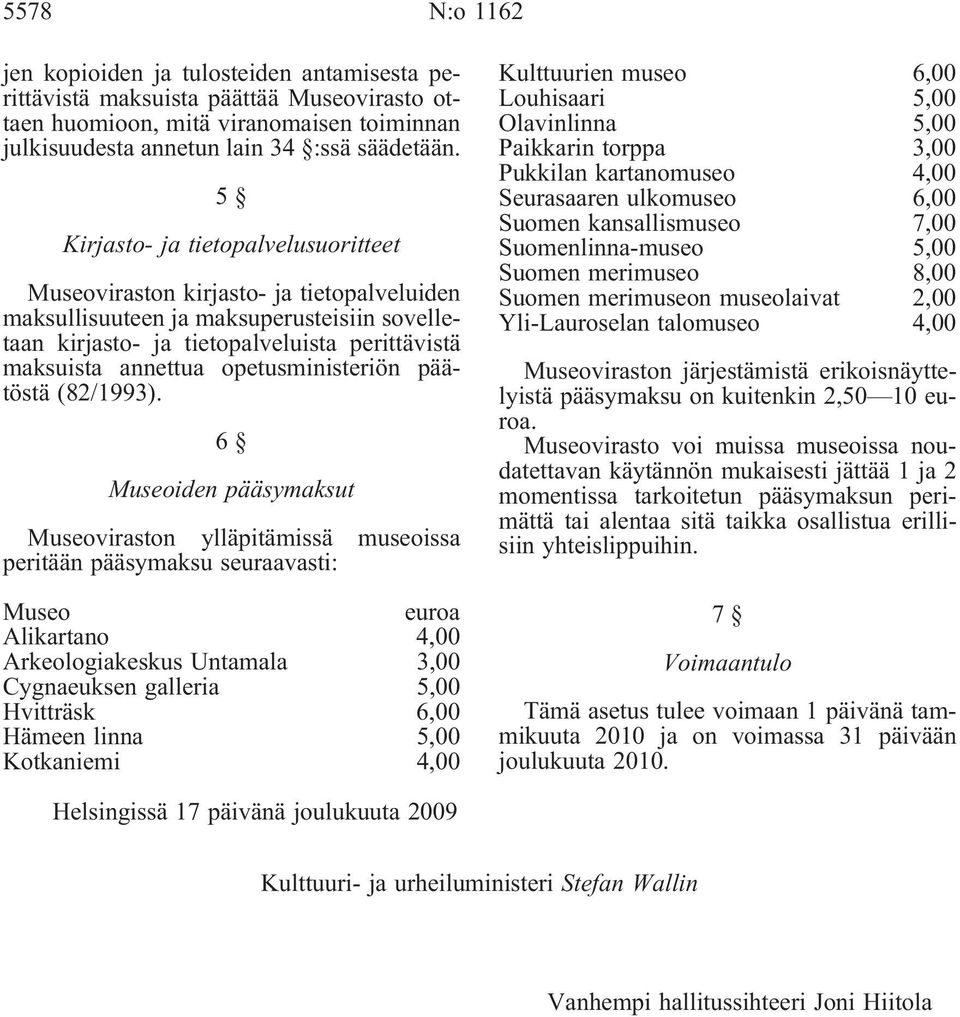 5578 N:o 1162

jen kopioiden ja tulosteiden antamisesta perittävistä maksuista päättää Museovirasto ottaen huomioon, mitä viranomaisen toiminnan julkisuudesta annetun lain 34 §:ssä säädetään.

5 §

Kirjasto- ja tietopalvelusuoritteet

Museoviraston kirjasto- ja tietopalveluiden maksullisuuteen ja maksuperusteisiin sovelletaan kirjasto- ja tietopalveluista perittävistä maksuista annettua opetusministeriön päätöstä (82/1993).

6 §

Museoiden pääsymaksut

Museoviraston ylläpitämissä museoissa peritään pääsymaksu seuraavasti:

| Museo | euroa |
|---|---|
| Alikartano | 4,00 |
| Arkeologiakeskus Untamala | 3,00 |
| Cygnaeuksen galleria | 5,00 |
| Hvitträsk | 6,00 |
| Hämeen linna | 5,00 |
| Kotkaniemi | 4,00 |
| Kulttuurien museo | 6,00 |
| Louhisaari | 5,00 |
| Olavinlinna | 5,00 |
| Paikkarin torppa | 3,00 |
| Pukkilan kartanomuseo | 4,00 |
| Seurasaaren ulkomuseo | 6,00 |
| Suomen kansallismuseo | 7,00 |
| Suomenlinna-museo | 5,00 |
| Suomen merimuseo | 8,00 |
| Suomen merimuseon museolaivat | 2,00 |
| Yli-Lauroselan talomuseo | 4,00 |

Museoviraston järjestämistä erikoisnäyttelyistä pääsymaksu on kuitenkin 2,50—10 euroa.

Museovirasto voi muissa museoissa noudatettavan käytännön mukaisesti jättää 1 ja 2 momentissa tarkoitetun pääsymaksun perimättä tai alentaa sitä taikka osallistua erillisiin yhteislippuihin.

7 §

Voimaantulo

Tämä asetus tulee voimaan 1 päivänä tammikuuta 2010 ja on voimassa 31 päivään joulukuuta 2010.

Helsingissä 17 päivänä joulukuuta 2009

Kulttuuri- ja urheiluministeri Stefan Wallin

Vanhempi hallitussihteeri Joni Hiitola